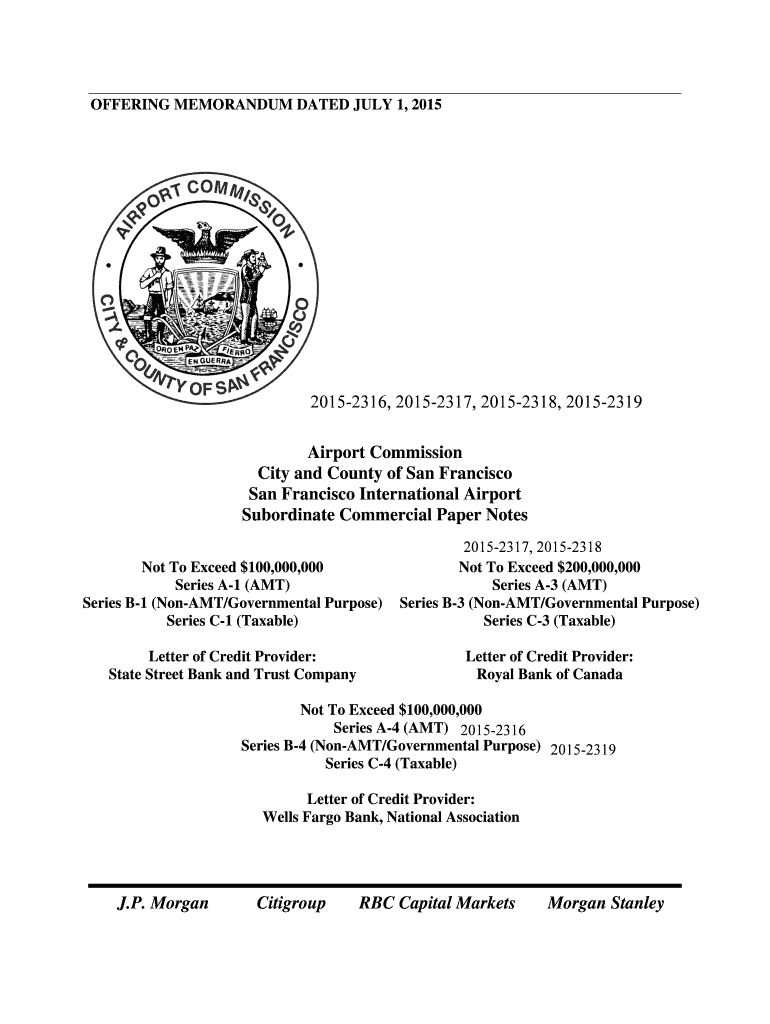 OFFERING MEMORANDUM DATED JULY 1, 2015

AIRPORT COMMISSION
CITY & COUNTY OF SAN FRANCISCO
ORO EN PAZ FIERRO EN GUERRA

2015-2316, 2015-2317, 2015-2318, 2015-2319

Airport Commission
City and County of San Francisco
San Francisco International Airport
Subordinate Commercial Paper Notes

Not To Exceed $100,000,000
Series A-1 (AMT)
Series B-1 (Non-AMT/Governmental Purpose)
Series C-1 (Taxable)

Letter of Credit Provider:
State Street Bank and Trust Company

2015-2317, 2015-2318
Not To Exceed $200,000,000
Series A-3 (AMT)
Series B-3 (Non-AMT/Governmental Purpose)
Series C-3 (Taxable)

Letter of Credit Provider:
Royal Bank of Canada

Not To Exceed $100,000,000
Series A-4 (AMT) 2015-2316
Series B-4 (Non-AMT/Governmental Purpose) 2015-2319
Series C-4 (Taxable)

Letter of Credit Provider:
Wells Fargo Bank, National Association

J.P. Morgan Citigroup RBC Capital Markets Morgan Stanley